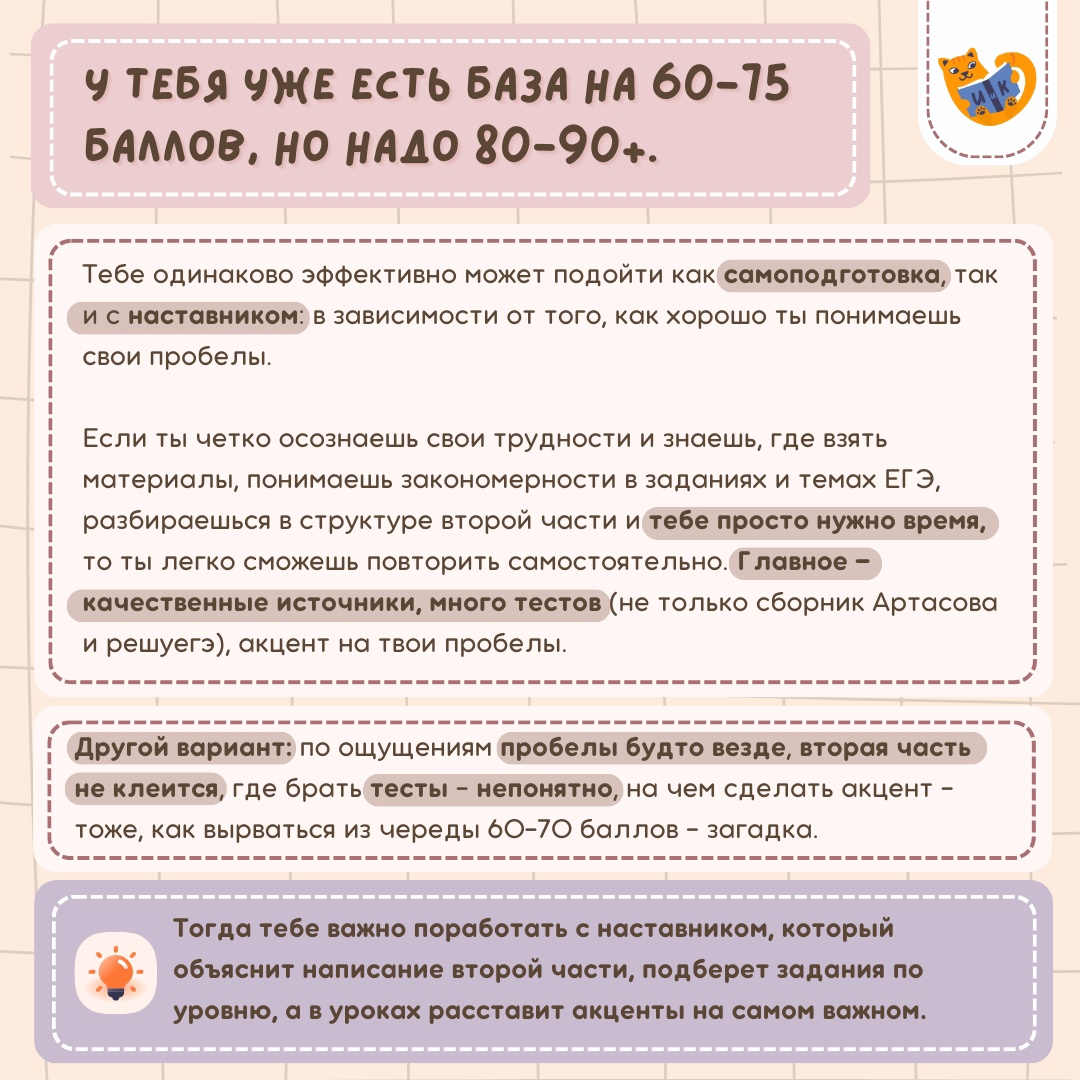 У ТЕБЯ УЖЕ ЕСТЬ БАЗА НА 60-75 БАЛЛОВ, НО НАДО 80-90+.

И К

Тебе одинаково эффективно может подойти как самоподготовка, так и с наставником: в зависимости от того, как хорошо ты понимаешь свои пробелы.

Если ты четко осознаешь свои трудности и знаешь, где взять материалы, понимаешь закономерности в заданиях и темах ЕГЭ, разбираешься в структуре второй части и тебе просто нужно время, то ты легко сможешь повторить самостоятельно. Главное – качественные источники, много тестов (не только сборник Артасова и решуегэ), акцент на твои пробелы.

Другой вариант: по ощущениям пробелы будто везде, вторая часть не клеится, где брать тесты - непонятно, на чем сделать акцент - тоже, как вырваться из череды 60-70 баллов - загадка.

Тогда тебе важно поработать с наставником, который объяснит написание второй части, подберет задания по уровню, а в уроках расставит акценты на самом важном.